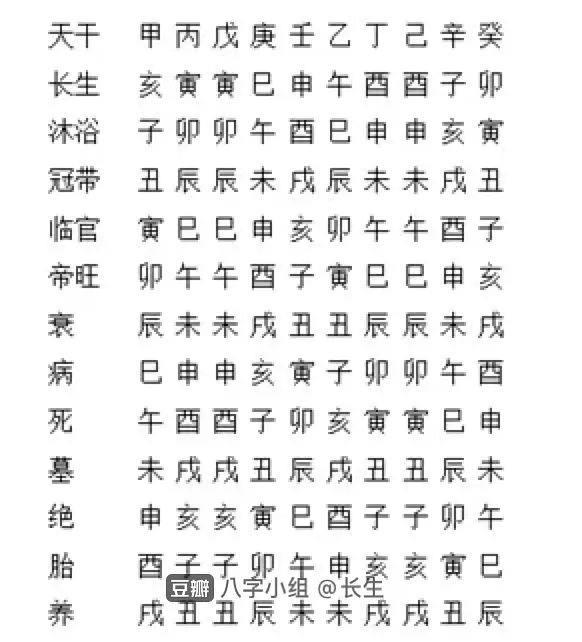 | 天干 | 甲 | 丙 | 戊 | 庚 | 壬 | 乙 | 丁 | 己 | 辛 | 癸 |
|---|---|---|---|---|---|---|---|---|---|---|
| 长生 | 亥 | 寅 | 寅 | 巳 | 申 | 午 | 酉 | 酉 | 子 | 卯 |
| 沐浴 | 子 | 卯 | 卯 | 午 | 酉 | 巳 | 申 | 申 | 亥 | 寅 |
| 冠带 | 丑 | 辰 | 辰 | 未 | 戌 | 辰 | 未 | 未 | 戌 | 丑 |
| 临官 | 寅 | 巳 | 巳 | 申 | 亥 | 卯 | 午 | 午 | 酉 | 子 |
| 帝旺 | 卯 | 午 | 午 | 酉 | 子 | 寅 | 巳 | 巳 | 申 | 亥 |
| 衰 | 辰 | 未 | 未 | 戌 | 丑 | 丑 | 辰 | 辰 | 未 | 戌 |
| 病 | 巳 | 申 | 申 | 亥 | 寅 | 子 | 卯 | 卯 | 午 | 酉 |
| 死 | 午 | 酉 | 酉 | 子 | 卯 | 亥 | 寅 | 寅 | 巳 | 申 |
| 墓 | 未 | 戌 | 戌 | 丑 | 辰 | 戌 | 丑 | 丑 | 辰 | 未 |
| 绝 | 申 | 亥 | 亥 | 寅 | 巳 | 酉 | 子 | 子 | 卯 | 午 |
| 胎 | 酉 | 子 | 子 | 卯 | 午 | 申 | 亥 | 亥 | 寅 | 巳 |
| 养 | 戌 | 丑 | 丑 | 辰 | 未 | 未 | 戌 | 戌 | 丑 | 辰 |

豆瓣 八字小组 @长生